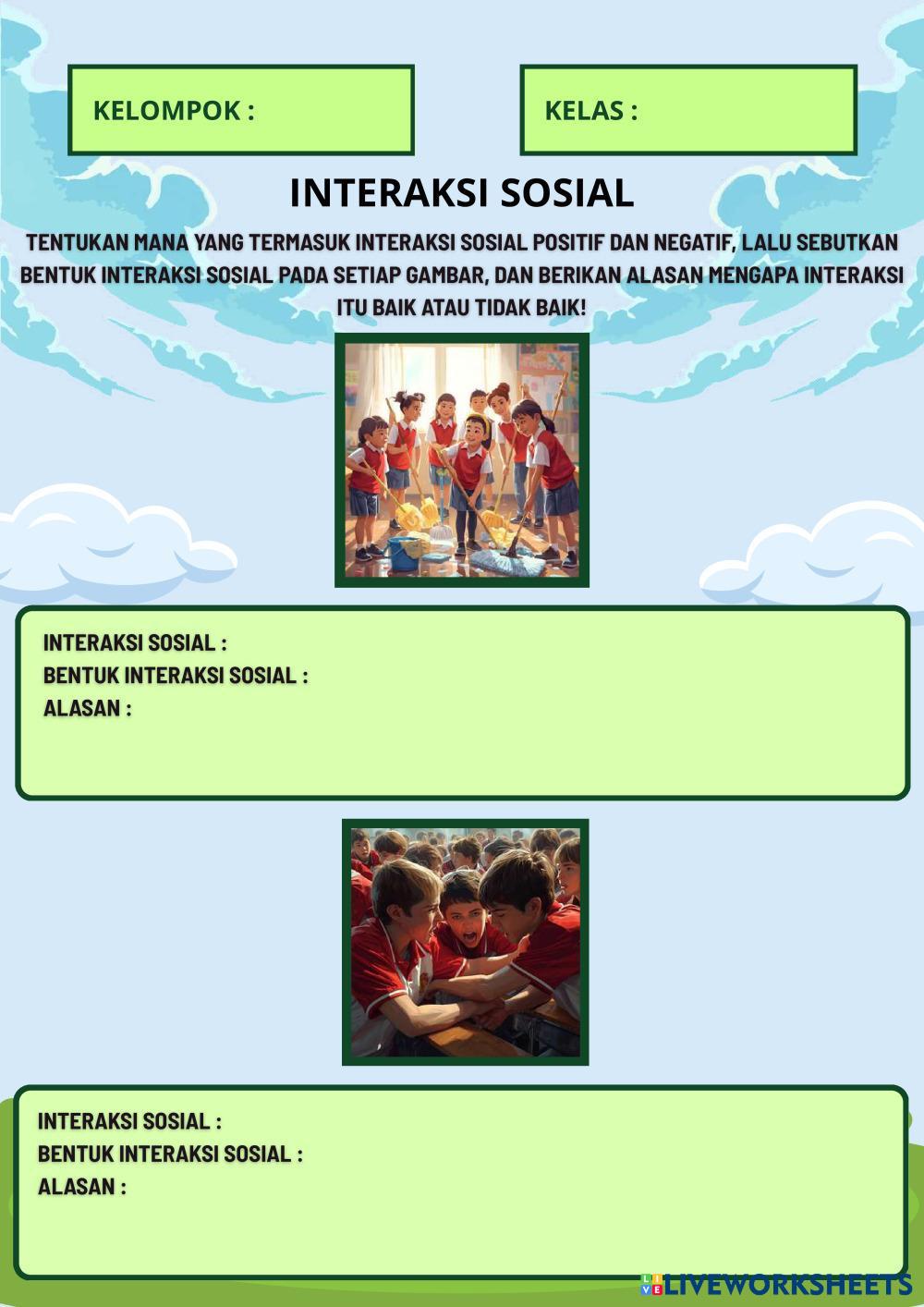 KELOMPOK :

KELAS :

INTERAKSI SOSIAL

TENTUKAN MANA YANG TERMASUK INTERAKSI SOSIAL POSITIF DAN NEGATIF, LALU SEBUTKAN BENTUK INTERAKSI SOSIAL PADA SETIAP GAMBAR, DAN BERIKAN ALASAN MENGAPA INTERAKSI ITU BAIK ATAU TIDAK BAIK!

INTERAKSI SOSIAL :
BENTUK INTERAKSI SOSIAL :
ALASAN :

INTERAKSI SOSIAL :
BENTUK INTERAKSI SOSIAL :
ALASAN :

LIVEWORKSHEETS